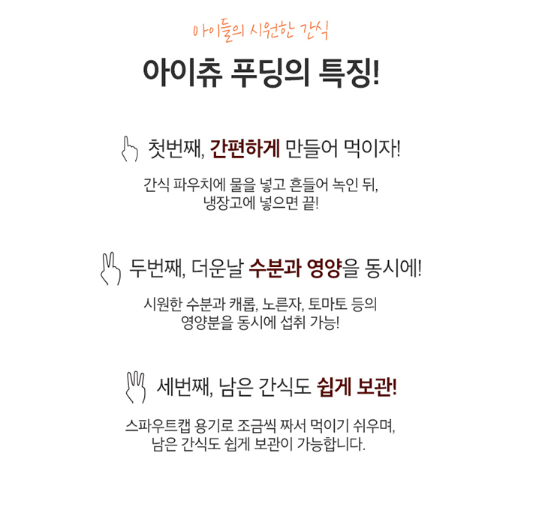 아이들의 시원한 간식

아이츄 푸딩의 특징!

첫번째, 간편하게 만들어 먹이자!

간식 파우치에 물을 넣고 흔들어 녹인 뒤, 냉장고에 넣으면 끝!

두번째, 더운날 수분과 영양을 동시에!

시원한 수분과 캐롭, 노른자, 토마토 등의 영양분을 동시에 섭취 가능!

세번째, 남은 간식도 쉽게 보관!

스파우트캡 용기로 조금씩 짜서 먹이기 쉬우며, 남은 간식도 쉽게 보관이 가능합니다.